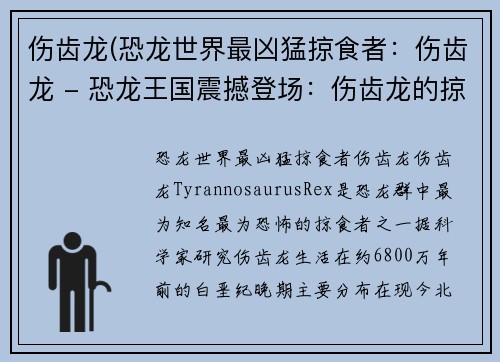 伤齿龙(恐龙世界最凶猛掠食者：伤齿龙 – 恐龙王国震撼登场：伤齿龙的掠

恐龙世界最凶猛掠食者伤齿龙伤齿龙TyrannosaurusRex是恐龙群中最为知名最为恐怖的掠食者之一据科学家研究伤齿龙生活在约6800万年前的白垩纪晚期主要分布在现今北